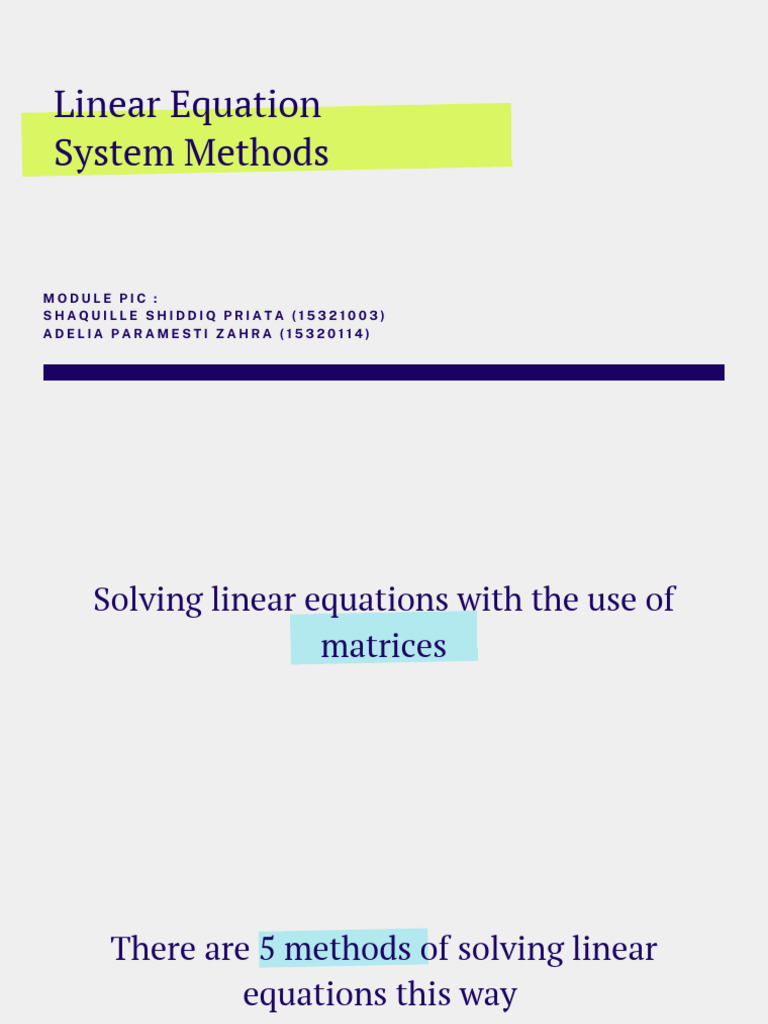 Linear Equation System Methods

MODULE PIC :
SHAQUILLE SHIDDIQ PRIATA (15321003)
ADELIA PARAMESTI ZAHRA (15320114)

Solving linear equations with the use of matrices

There are 5 methods of solving linear equations this way